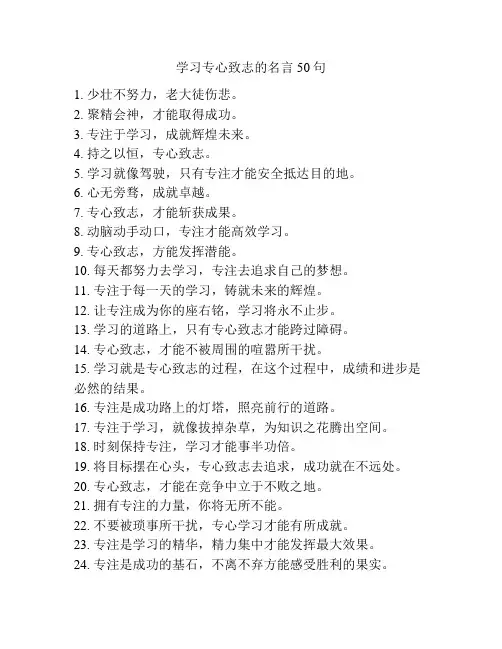 学习专心致志的名言 50 句

1. 少壮不努力，老大徒伤悲。
2. 聚精会神，才能取得成功。
3. 专注于学习，成就辉煌未来。
4. 持之以恒，专心致志。
5. 学习就像驾驶，只有专注才能安全抵达目的地。
6. 心无旁骛，成就卓越。
7. 专心致志，才能斩获成果。
8. 动脑动手动口，专注才能高效学习。
9. 专心致志，方能发挥潜能。
10. 每天都努力去学习，专注去追求自己的梦想。
11. 专注于每一天的学习，铸就未来的辉煌。
12. 让专注成为你的座右铭，学习将永不止步。
13. 学习的道路上，只有专心致志才能跨过障碍。
14. 专心致志，才能不被周围的喧嚣所干扰。
15. 学习就是专心致志的过程，在这个过程中，成绩和进步是必然的结果。
16. 专注是成功路上的灯塔，照亮前行的道路。
17. 专注于学习，就像拔掉杂草，为知识之花腾出空间。
18. 时刻保持专注，学习才能事半功倍。
19. 将目标摆在心头，专心致志去追求，成功就在不远处。
20. 专心致志，才能在竞争中立于不败之地。
21. 拥有专注的力量，你将无所不能。
22. 不要被琐事所干扰，专心学习才能有所成就。
23. 专注是学习的精华，精力集中才能发挥最大效果。
24. 专注是成功的基石，不离不弃方能感受胜利的果实。